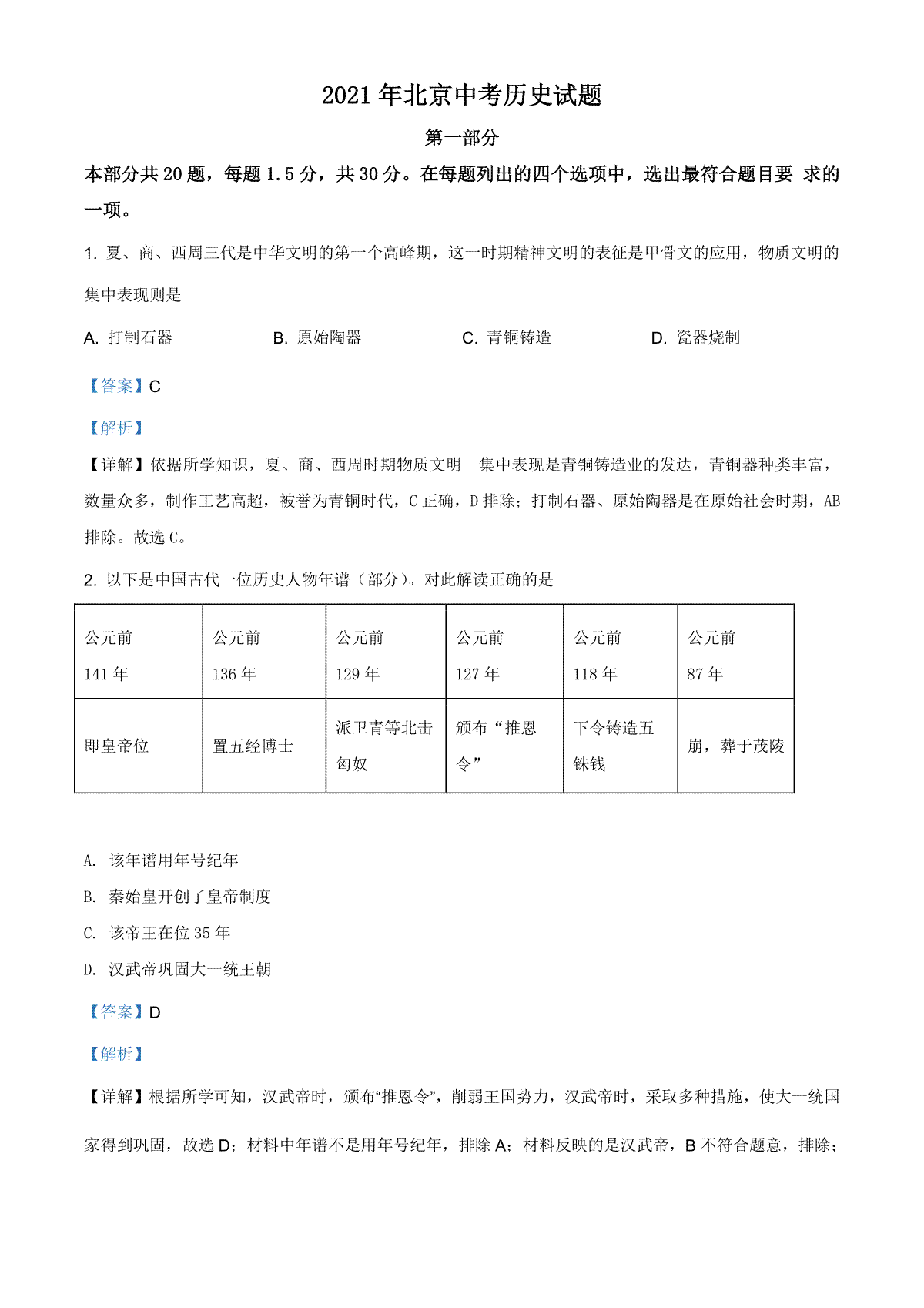 2021 年北京中考历史试题

第一部分

本部分共 20 题，每题 1.5 分，共 30 分。在每题列出的四个选项中，选出最符合题目要 求的一项。

1. 夏、商、西周三代是中华文明的第一个高峰期，这一时期精神文明的表征是甲骨文的应用，物质文明的集中表现则是

A. 打制石器　　B. 原始陶器　　C. 青铜铸造　　D. 瓷器烧制

【答案】C

【解析】

【详解】依据所学知识，夏、商、西周时期物质文明　集中表现是青铜铸造业的发达，青铜器种类丰富，数量众多，制作工艺高超，被誉为青铜时代，C 正确，D 排除；打制石器、原始陶器是在原始社会时期，AB 排除。故选 C。

2. 以下是中国古代一位历史人物年谱（部分）。对此解读正确的是

| 公元前 141 年 | 公元前 136 年 | 公元前 129 年 | 公元前 127 年 | 公元前 118 年 | 公元前 87 年 |
|---|---|---|---|---|---|
| 即皇帝位 | 置五经博士 | 派卫青等北击匈奴 | 颁布“推恩令” | 下令铸造五铢钱 | 崩，葬于茂陵 |

A. 该年谱用年号纪年

B. 秦始皇开创了皇帝制度

C. 该帝王在位 35 年

D. 汉武帝巩固大一统王朝

【答案】D

【解析】

【详解】根据所学可知，汉武帝时，颁布“推恩令”，削弱王国势力，汉武帝时，采取多种措施，使大一统国家得到巩固，故选 D；材料中年谱不是用年号纪年，排除 A；材料反映的是汉武帝，B 不符合题意，排除；